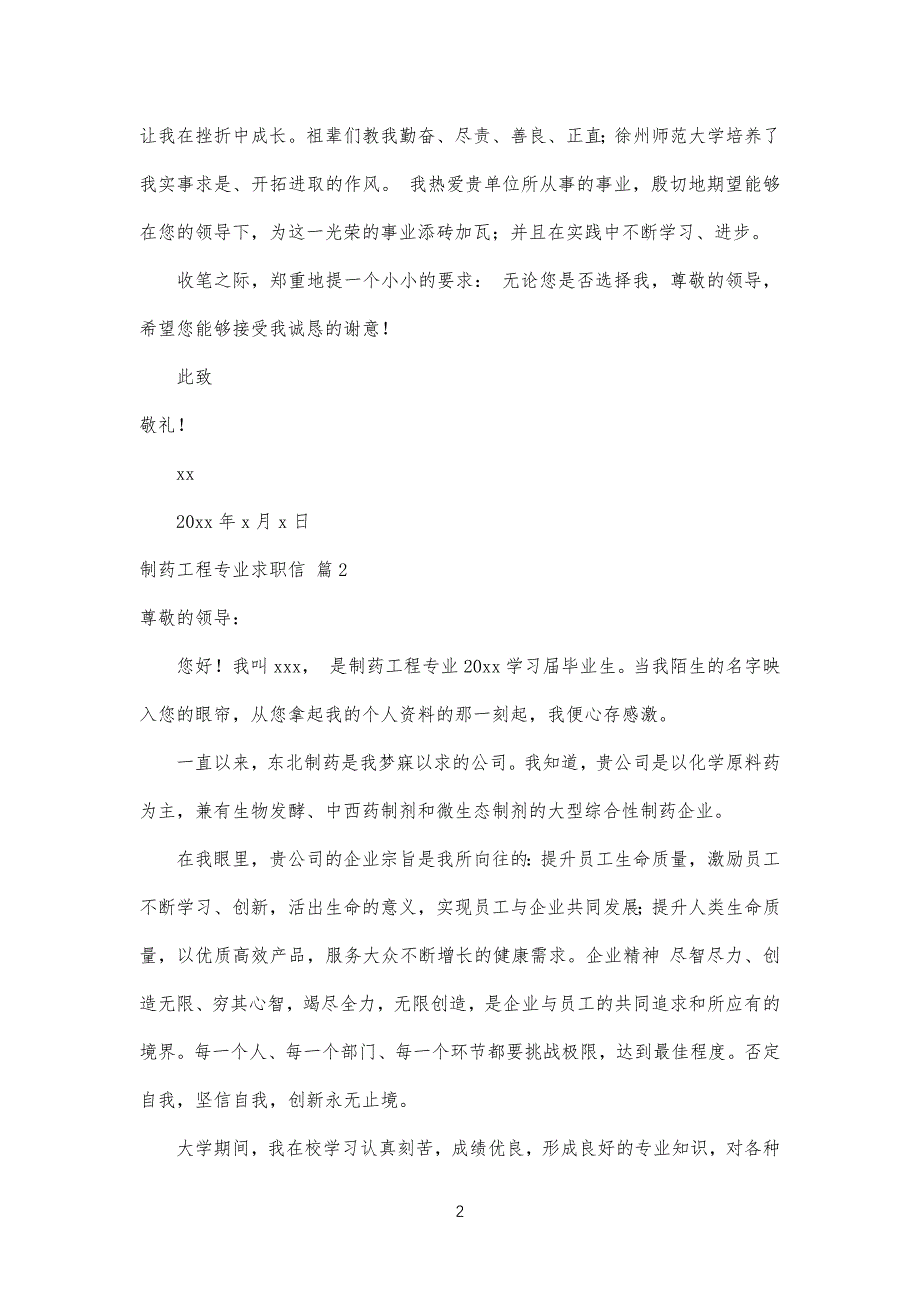 让我在挫折中成长。祖辈们教我勤奋、尽责、善良、正直；徐州师范大学培养了我实事求是、开拓进取的作风。 我热爱贵单位所从事的事业，殷切地期望能够在您的领导下，为这一光荣的事业添砖加瓦；并且在实践中不断学习、进步。

收笔之际，郑重地提一个小小的要求： 无论您是否选择我，尊敬的领导，希望您能够接受我诚恳的谢意！

此致

敬礼！

xx

20xx 年 x 月 x 日

制药工程专业求职信 篇 2

尊敬的领导：

您好！我叫 xxx， 是制药工程专业 20xx 学习届毕业生。当我陌生的名字映入您的眼帘，从您拿起我的个人资料的那一刻起，我便心存感激。

一直以来，东北制药是我梦寐以求的公司。我知道，贵公司是以化学原料药为主，兼有生物发酵、中西药制剂和微生态制剂的大型综合性制药企业。

在我眼里，贵公司的企业宗旨是我所向往的：提升员工生命质量，激励员工不断学习、创新，活出生命的意义，实现员工与企业共同发展；提升人类生命质量，以优质高效产品，服务大众不断增长的健康需求。企业精神 尽智尽力、创造无限、穷其心智，竭尽全力，无限创造，是企业与员工的共同追求和所应有的境界。每一个人、每一个部门、每一个环节都要挑战极限，达到最佳程度。否定自我，坚信自我，创新永无止境。

大学期间，我在校学习认真刻苦，成绩优良，形成良好的专业知识，对各种

2